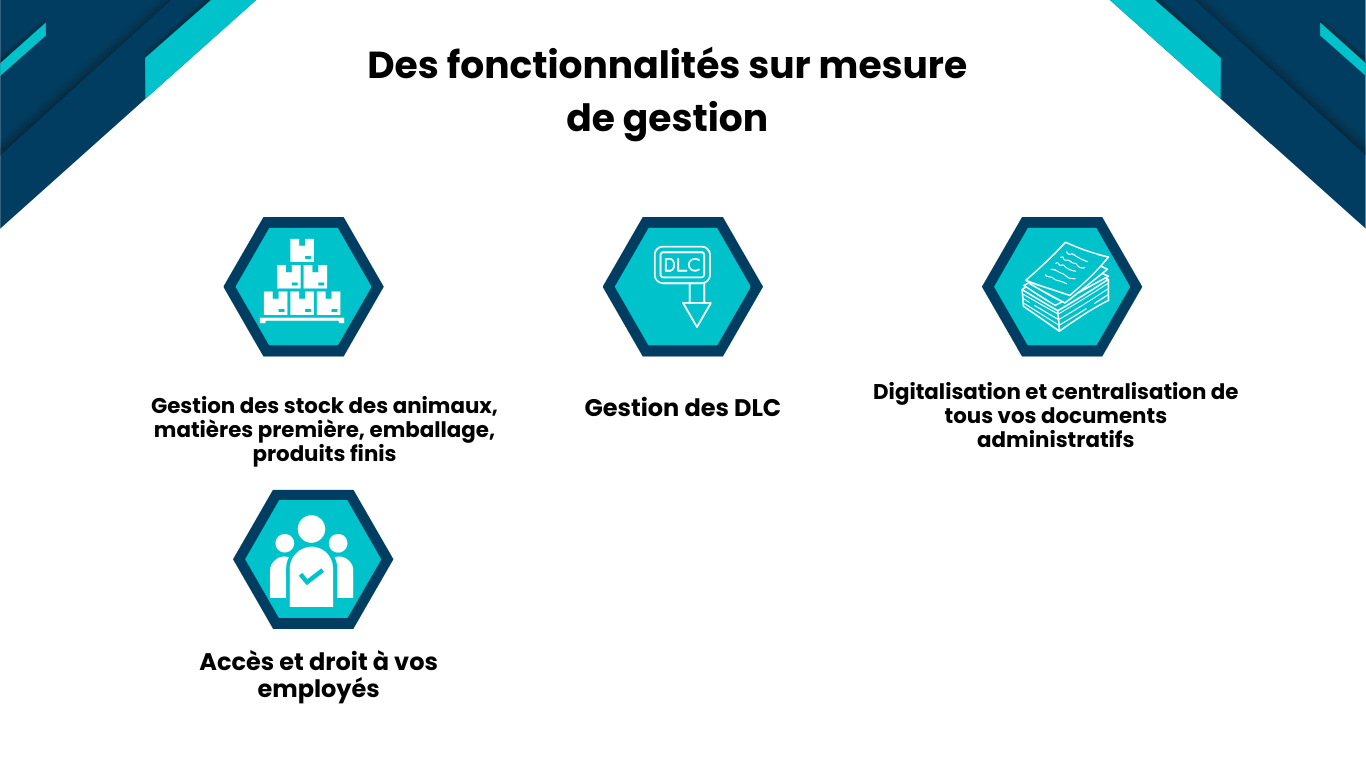 Des fonctionnalités sur mesure de gestion

DLC

Gestion des stock des animaux, matières première, emballage, produits finis

Gestion des DLC

Digitalisation et centralisation de tous vos documents administratifs

Accès et droit à vos employés